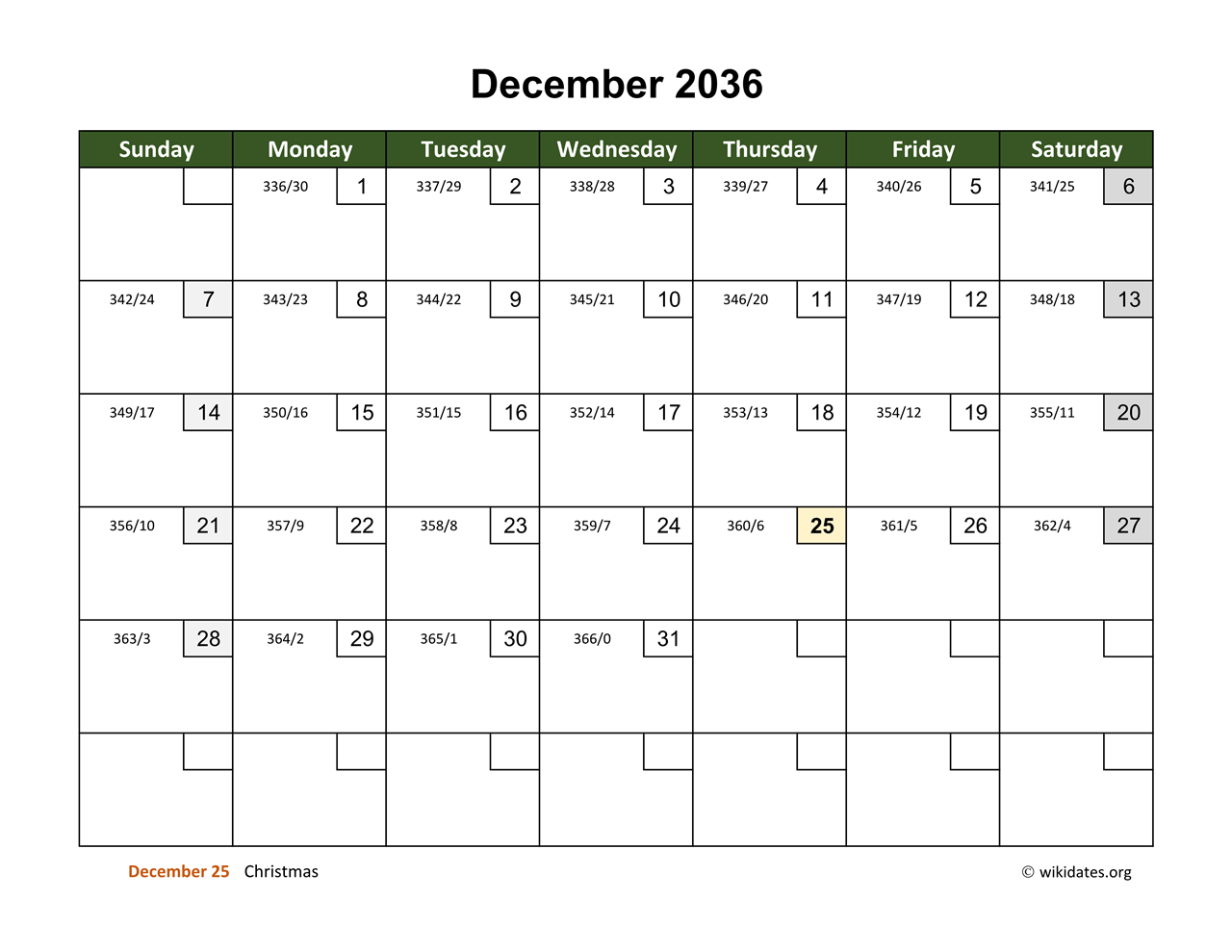 December 2036

| Sunday | Monday | Tuesday | Wednesday | Thursday | Friday | Saturday |
|---|---|---|---|---|---|---|
| | 336/30 1 | 337/29 2 | 338/28 3 | 339/27 4 | 340/26 5 | 341/25 6 |
| 342/24 7 | 343/23 8 | 344/22 9 | 345/21 10 | 346/20 11 | 347/19 12 | 348/18 13 |
| 349/17 14 | 350/16 15 | 351/15 16 | 352/14 17 | 353/13 18 | 354/12 19 | 355/11 20 |
| 356/10 21 | 357/9 22 | 358/8 23 | 359/7 24 | 360/6 25 | 361/5 26 | 362/4 27 |
| 363/3 28 | 364/2 29 | 365/1 30 | 366/0 31 | | | |
| | | | | | | |

December 25 Christmas

© wikidates.org